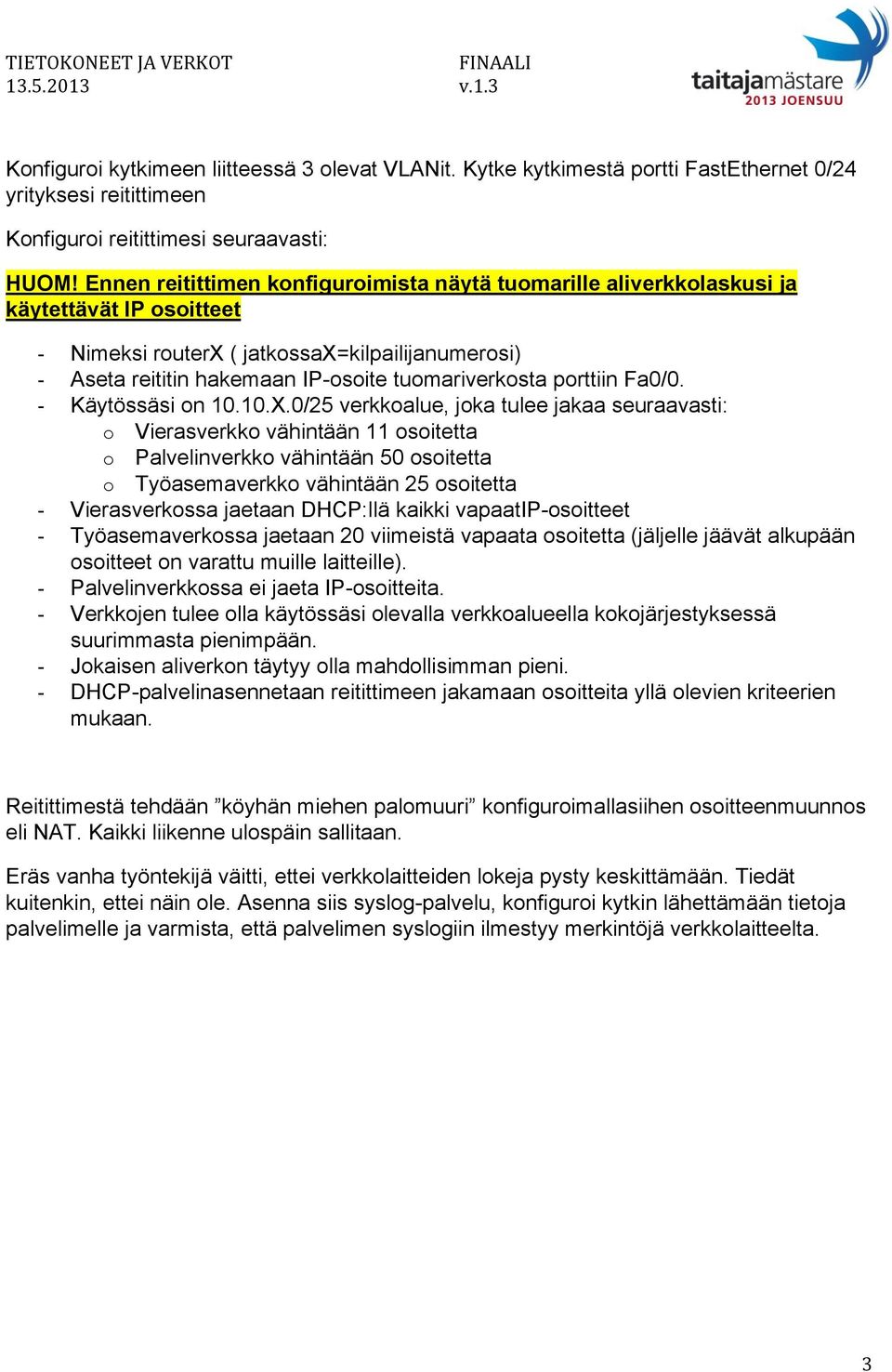 TIETOKONEET JA VERKOT
13.5.2013

FINAALI
v.1.3

taitajamästare
2013 JOENSUU

Konfiguroi kytkimeen liitteessä 3 olevat VLANit. Kytke kytkimestä portti FastEthernet 0/24 yrityksesi reitittimeen

Konfiguroi reitittimesi seuraavasti:

HUOM! Ennen reitittimen konfiguroimista näytä tuomarille aliverkkolaskusi ja käytettävät IP osoitteet

- Nimeksi routerX ( jatkossaX=kilpailijanumerosi)
- Aseta reititin hakemaan IP-osoite tuomariverkosta porttiin Fa0/0.
- Käytössäsi on 10.10.X.0/25 verkkoalue, joka tulee jakaa seuraavasti:
  o Vierasverkko vähintään 11 osoitetta
  o Palvelinverkko vähintään 50 osoitetta
  o Työasemaverkko vähintään 25 osoitetta
- Vierasverkossa jaetaan DHCP:llä kaikki vapaatIP-osoitteet
- Työasemaverkossa jaetaan 20 viimeistä vapaata osoitetta (jäljelle jäävät alkupään osoitteet on varattu muille laitteille).
- Palvelinverkkossa ei jaeta IP-osoitteita.
- Verkkojen tulee olla käytössäsi olevalla verkkoalueella kokojärjestyksessä suurimmasta pienimpään.
- Jokaisen aliverkon täytyy olla mahdollisimman pieni.
- DHCP-palvelinasennetaan reitittimeen jakamaan osoitteita yllä olevien kriteerien mukaan.

Reitittimestä tehdään ”köyhän miehen palomuuri” konfiguroimallasiihen osoitteenmuunnos eli NAT. Kaikki liikenne ulospäin sallitaan.

Eräs vanha työntekijä väitti, ettei verkkolaitteiden lokeja pysty keskittämään. Tiedät kuitenkin, ettei näin ole. Asenna siis syslog-palvelu, konfiguroi kytkin lähettämään tietoja palvelimelle ja varmista, että palvelimen syslogiin ilmestyy merkintöjä verkkolaitteelta.

3